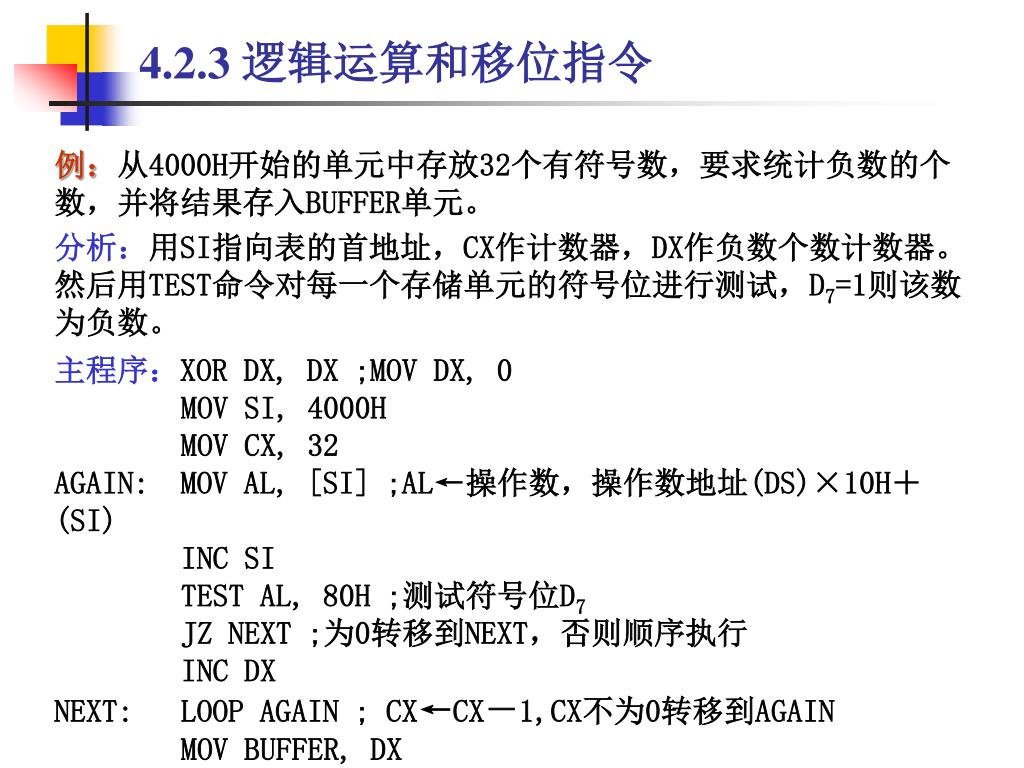 4.2.3 逻辑运算和移位指令

例：从4000H开始的单元中存放32个有符号数，要求统计负数的个数，并将结果存入BUFFER单元。

分析：用SI指向表的首地址，CX作计数器，DX作负数个数计数器。然后用TEST命令对每一个存储单元的符号位进行测试，$D_7$=1则该数为负数。

主程序：XOR DX, DX ;MOV DX, 0
MOV SI, 4000H
MOV CX, 32
AGAIN: MOV AL, [SI] ;AL←操作数，操作数地址(DS)×10H+(SI)
INC SI
TEST AL, 80H ;测试符号位$D_7$
JZ NEXT ;为0转移到NEXT，否则顺序执行
INC DX
NEXT: LOOP AGAIN ; CX←CX－1,CX不为0转移到AGAIN
MOV BUFFER, DX